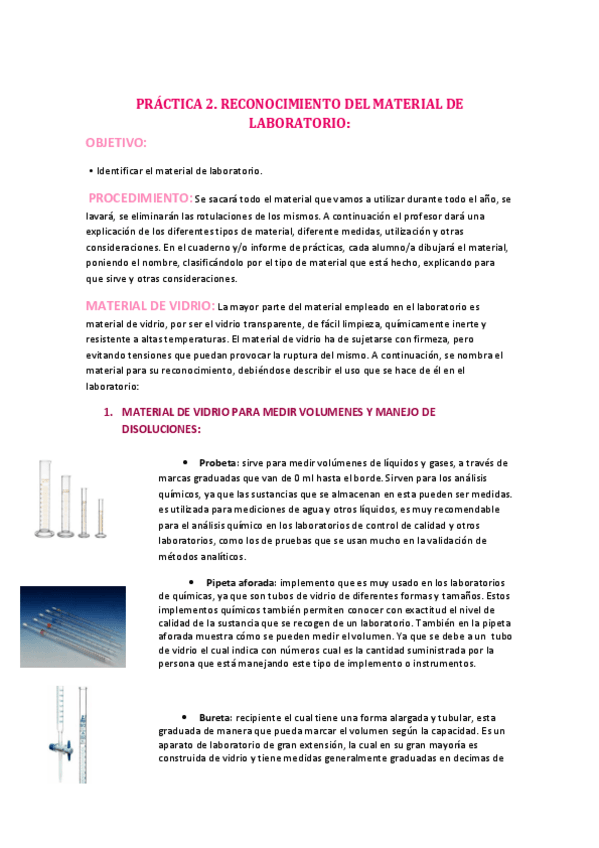 PRÁCTICA 2. RECONOCIMIENTO DEL MATERIAL DE LABORATORIO:

OBJETIVO:

• Identificar el material de laboratorio.

PROCEDIMIENTO: Se sacará todo el material que vamos a utilizar durante todo el año, se lavará, se eliminarán las rotulaciones de los mismos. A continuación el profesor dará una explicación de los diferentes tipos de material, diferente medidas, utilización y otras consideraciones. En el cuaderno y/o informe de prácticas, cada alumno/a dibujará el material, poniendo el nombre, clasificándolo por el tipo de material que está hecho, explicando para que sirve y otras consideraciones.

MATERIAL DE VIDRIO: La mayor parte del material empleado en el laboratorio es material de vidrio, por ser el vidrio transparente, de fácil limpieza, químicamente inerte y resistente a altas temperaturas. El material de vidrio ha de sujetarse con firmeza, pero evitando tensiones que puedan provocar la ruptura del mismo. A continuación, se nombra el material para su reconocimiento, debiéndose describir el uso que se hace de él en el laboratorio:

1. MATERIAL DE VIDRIO PARA MEDIR VOLUMENES Y MANEJO DE DISOLUCIONES:

• Probeta: sirve para medir volúmenes de líquidos y gases, a través de marcas graduadas que van de 0 ml hasta el borde. Sirven para los análisis químicos, ya que las sustancias que se almacenan en esta pueden ser medidas. es utilizada para mediciones de agua y otros líquidos, es muy recomendable para el análisis químico en los laboratorios de control de calidad y otros laboratorios, como los de pruebas que se usan mucho en la validación de métodos analíticos.

• Pipeta aforada: implemento que es muy usado en los laboratorios de químicas, ya que son tubos de vidrio de diferentes formas y tamaños. Estos implementos químicos también permiten conocer con exactitud el nivel de calidad de la sustancia que se recogen de un laboratorio. También en la pipeta aforada muestra cómo se pueden medir el volumen. Ya que se debe a un tubo de vidrio el cual indica con números cual es la cantidad suministrada por la persona que está manejando este tipo de implemento o instrumentos.

• Bureta: recipiente el cual tiene una forma alargada y tubular, esta graduada de manera que pueda marcar el volumen según la capacidad. Es un aparato de laboratorio de gran extensión, la cual en su gran mayoría es construida de vidrio y tiene medidas generalmente graduadas en decimas de